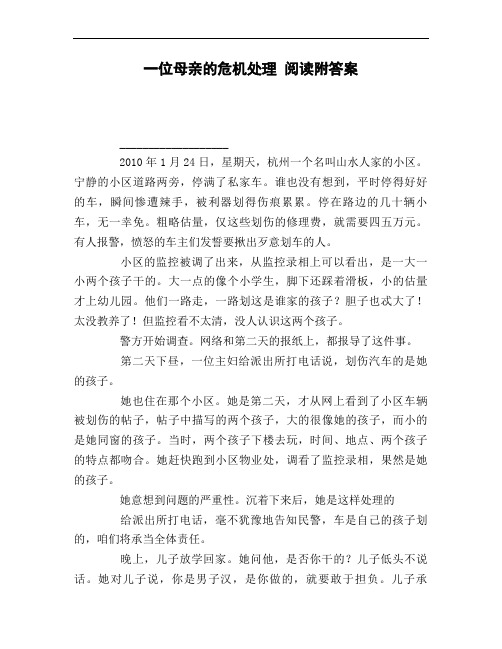 一位母亲的危机处理 阅读附答案

2010年1月24日，星期天，杭州一个名叫山水人家的小区。宁静的小区道路两旁，停满了私家车。谁也没有想到，平时停得好好的车，瞬间惨遭辣手，被利器划得伤痕累累。停在路边的几十辆小车，无一幸免。粗略估量，仅这些划伤的修理费，就需要四五万元。有人报警，愤怒的车主们发誓要揪出歹意划车的人。

小区的监控被调了出来，从监控录相上可以看出，是一大一小两个孩子干的。大一点的像个小学生，脚下还踩着滑板，小的估量才上幼儿园。他们一路走，一路划这是谁家的孩子？胆子也忒大了！太没教养了！但监控看不太清，没人认识这两个孩子。

警方开始调查。网络和第二天的报纸上，都报导了这件事。

第二天下昼，一位主妇给派出所打电话说，划伤汽车的是她的孩子。

她也住在那个小区。她是第二天，才从网上看到了小区车辆被划伤的帖子，帖子中描写的两个孩子，大的很像她的孩子，而小的是她同窗的孩子。当时，两个孩子下楼去玩，时间、地点、两个孩子的特点都吻合。她赶快跑到小区物业处，调看了监控录相，果然是她的孩子。

她意想到问题的严重性。沉着下来后，她是这样处理的

给派出所打电话，毫不犹豫地告知民警，车是自己的孩子划的，咱们将承当全体责任。

晚上，儿子放学回家。她问他，是否你干的？儿子低头不说话。她对儿子说，你是男子汉，是你做的，就要敢于担负。儿子承